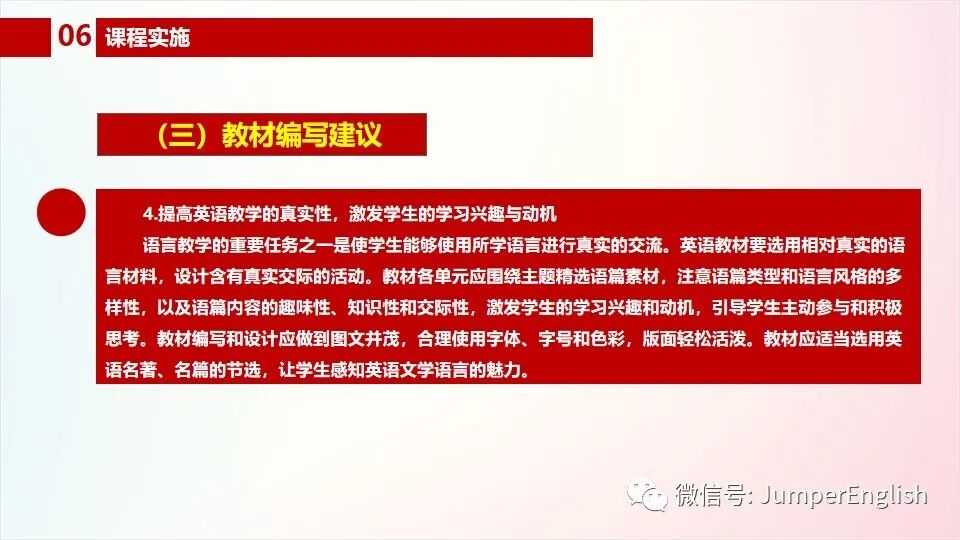 06 课程实施

（三）教材编写建议

4.提高英语教学的真实性，激发学生的学习兴趣与动机

语言教学的重要任务之一是使学生能够使用所学语言进行真实的交流。英语教材要选用相对真实的语言材料，设计含有真实交际的活动。教材各单元应围绕主题精选语篇素材，注意语篇类型和语言风格的多样性，以及语篇内容的趣味性、知识性和交际性，激发学生的学习兴趣和动机，引导学生主动参与和积极思考。教材编写和设计应做到图文并茂，合理使用字体、字号和色彩，版面轻松活泼。教材应适当选用英语名著、名篇的节选，让学生感知英语文学语言的魅力。

微信号: JumperEnglish